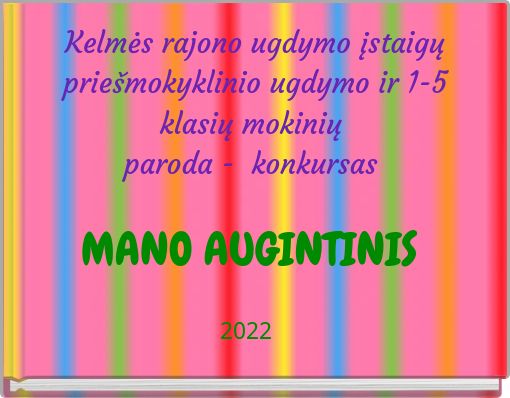 Kelmės rajono ugdymo įstaigų priešmokyklinio ugdymo ir 1-5 klasių mokinių paroda - konkursas

MANO AUGINTINIS

2022